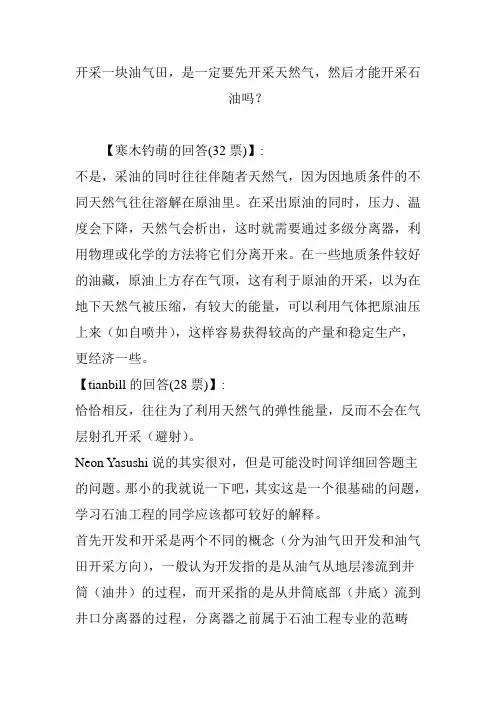 开采一块油气田，是一定要先开采天然气，然后才能开采石油吗？

【寒木钓萌的回答(32 票)】:

不是，采油的同时往往伴随着天然气，因为因地质条件的不同天然气往往溶解在原油里。在采出原油的同时，压力、温度会下降，天然气会析出，这时就需要通过多级分离器，利用物理或化学的方法将它们分离开来。在一些地质条件较好的油藏，原油上方存在气顶，这有利于原油的开采，以为在地下天然气被压缩，有较大的能量，可以利用气体把原油压上来（如自喷井），这样容易获得较高的产量和稳定生产，更经济一些。

【tianbill 的回答(28 票)】:

恰恰相反，往往为了利用天然气的弹性能量，反而不会在气层射孔开采（避射）。

Neon Yasushi 说的其实很对，但是可能没时间详细回答题主的问题。那小的我就说一下吧，其实这是一个很基础的问题，学习石油工程的同学应该都可较好的解释。

首先开发和开采是两个不同的概念（分为油气田开发和油气田开采方向），一般认为开发指的是从油气从地层渗流到井筒（油井）的过程，而开采指的是从井筒底部（井底）流到井口分离器的过程，分离器之前属于石油工程专业的范畴